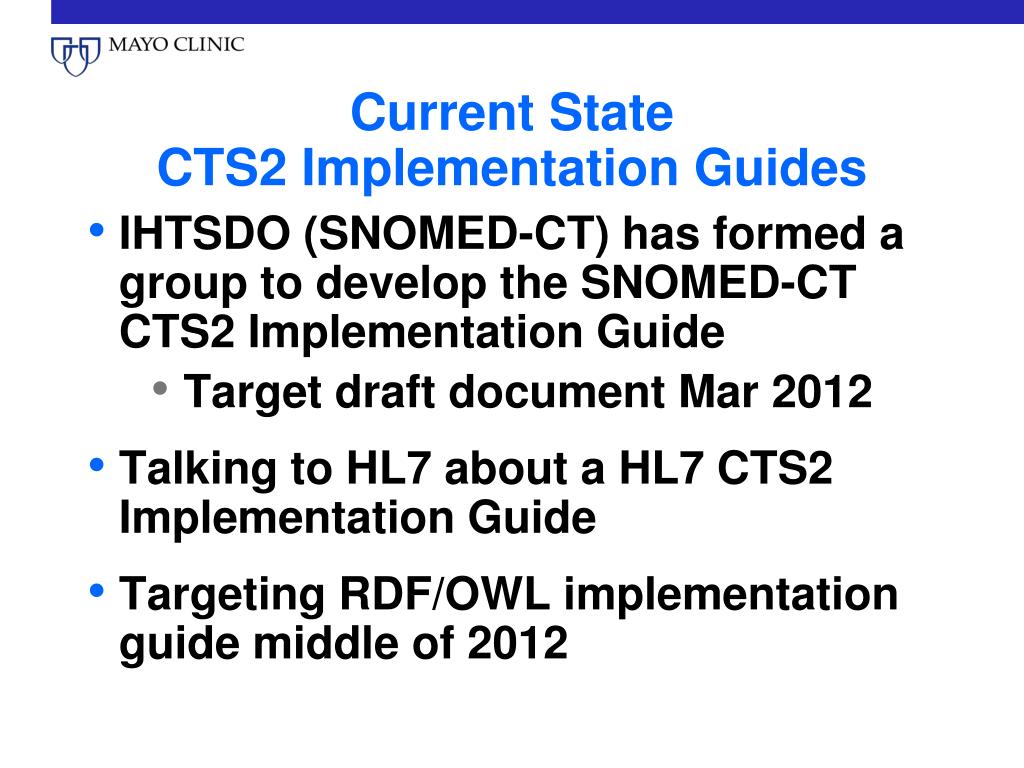 MAYO CLINIC

Current State
CTS2 Implementation Guides

• IHTSDO (SNOMED-CT) has formed a group to develop the SNOMED-CT CTS2 Implementation Guide
• Target draft document Mar 2012
• Talking to HL7 about a HL7 CTS2 Implementation Guide
• Targeting RDF/OWL implementation guide middle of 2012